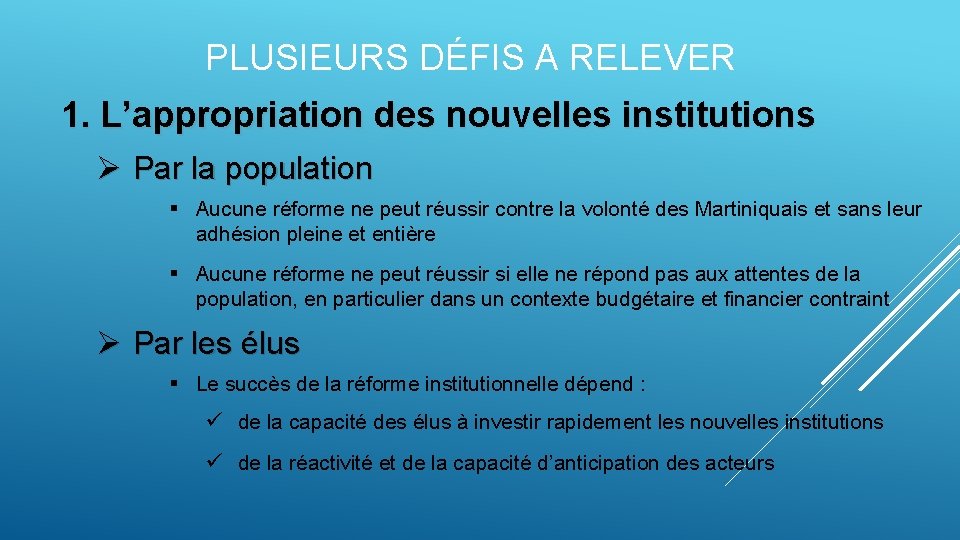 PLUSIEURS DÉFIS A RELEVER

1. L’appropriation des nouvelles institutions

➢ Par la population

▪ Aucune réforme ne peut réussir contre la volonté des Martiniquais et sans leur adhésion pleine et entière

▪ Aucune réforme ne peut réussir si elle ne répond pas aux attentes de la population, en particulier dans un contexte budgétaire et financier contraint

➢ Par les élus

▪ Le succès de la réforme institutionnelle dépend :

✓ de la capacité des élus à investir rapidement les nouvelles institutions

✓ de la réactivité et de la capacité d’anticipation des acteurs